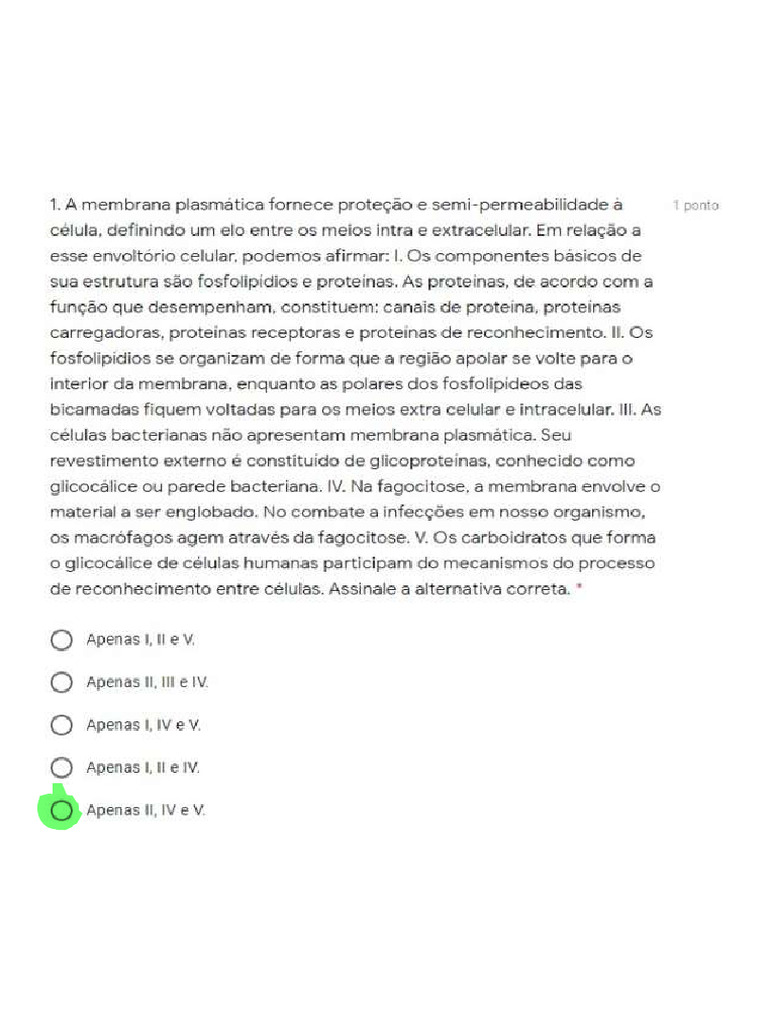 1. A membrana plasmática fornece proteção e semi-permeabilidade à célula, definindo um elo entre os meios intra e extracelular. Em relação a esse envoltório celular, podemos afirmar: I. Os componentes básicos de sua estrutura são fosfolipídios e proteínas. As proteínas, de acordo com a função que desempenham, constituem: canais de proteína, proteínas carregadoras, proteínas receptoras e proteínas de reconhecimento. II. Os fosfolipídios se organizam de forma que a região apolar se volte para o interior da membrana, enquanto as polares dos fosfolipídeos das bicamadas fiquem voltadas para os meios extra celular e intracelular. III. As células bacterianas não apresentam membrana plasmática. Seu revestimento externo é constituído de glicoproteínas, conhecido como glicocálice ou parede bacteriana. IV. Na fagocitose, a membrana envolve o material a ser englobado. No combate a infecções em nosso organismo, os macrófagos agem através da fagocitose. V. Os carboidratos que forma o glicocálice de células humanas participam do mecanismos do processo de reconhecimento entre células. Assinale a alternativa correta. *

1 ponto

Apenas I, II e V.

Apenas II, III e IV.

Apenas I, IV e V.

Apenas I, II e IV.

Apenas II, IV e V.